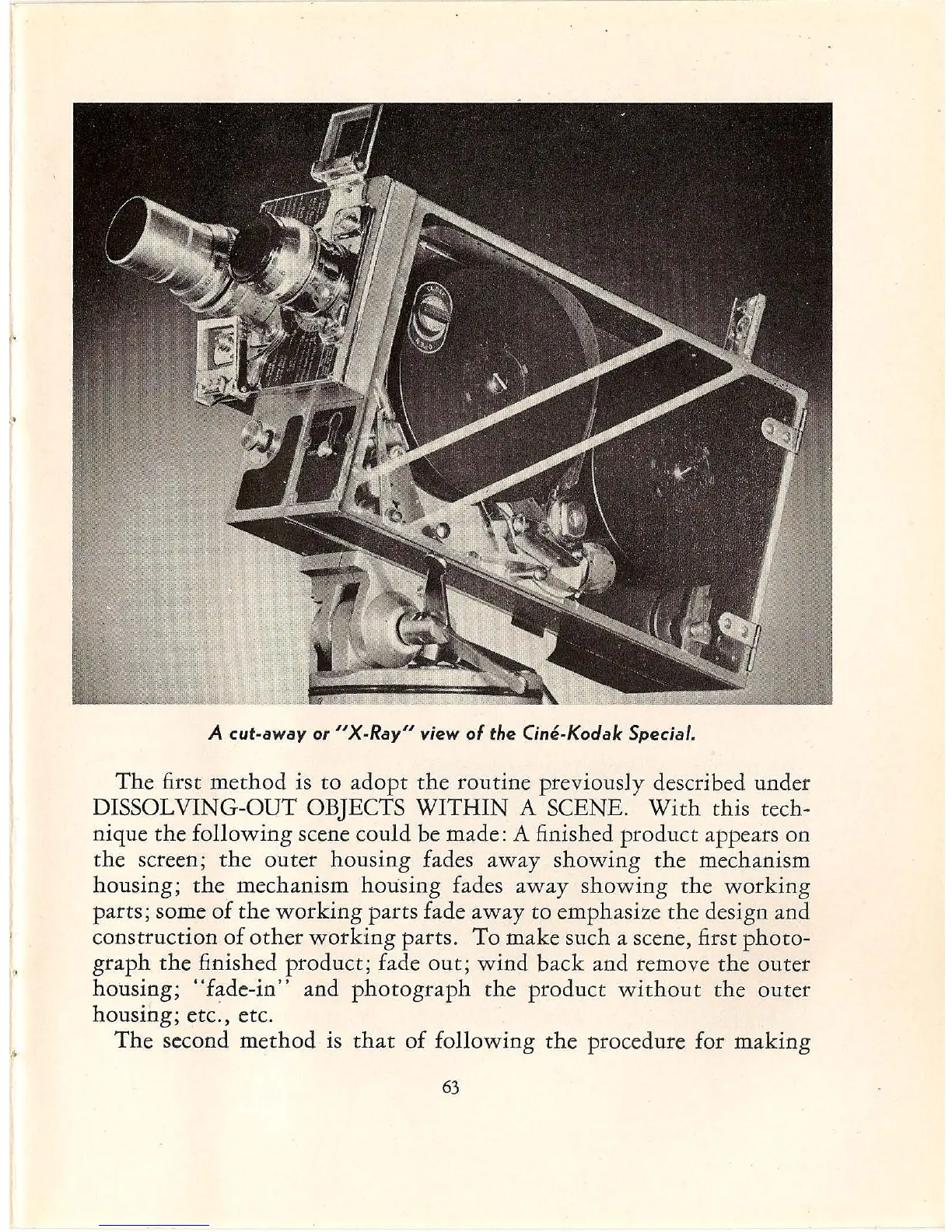 A cut-away or "X-Ray" view of the Ciné-Kodak Special.

The first method is to adopt the routine previously described under DISSOLVING-OUT OBJECTS WITHIN A SCENE. With this technique the following scene could be made: A finished product appears on the screen; the outer housing fades away showing the mechanism housing; the mechanism housing fades away showing the working parts; some of the working parts fade away to emphasize the design and construction of other working parts. To make such a scene, first photograph the finished product; fade out; wind back and remove the outer housing; "fade-in" and photograph the product without the outer housing; etc., etc.

The second method is that of following the procedure for making

63